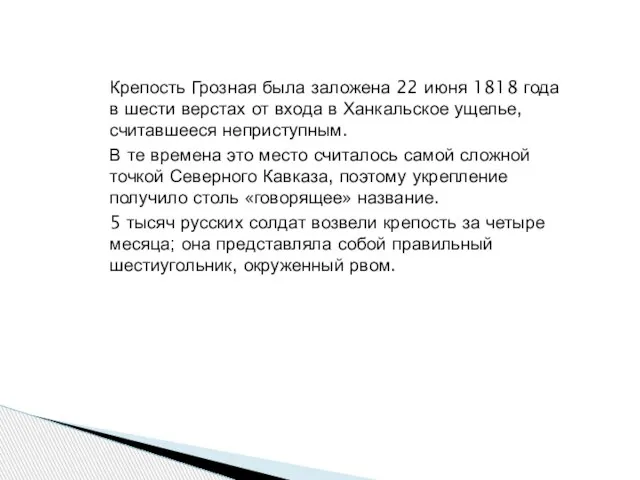 Крепость Грозная была заложена 22 июня 1818 года в шести верстах от входа в Ханкальское ущелье, считавшееся неприступным.

В те времена это место считалось самой сложной точкой Северного Кавказа, поэтому укрепление получило столь «говорящее» название.

5 тысяч русских солдат возвели крепость за четыре месяца; она представляла собой правильный шестиугольник, окруженный рвом.